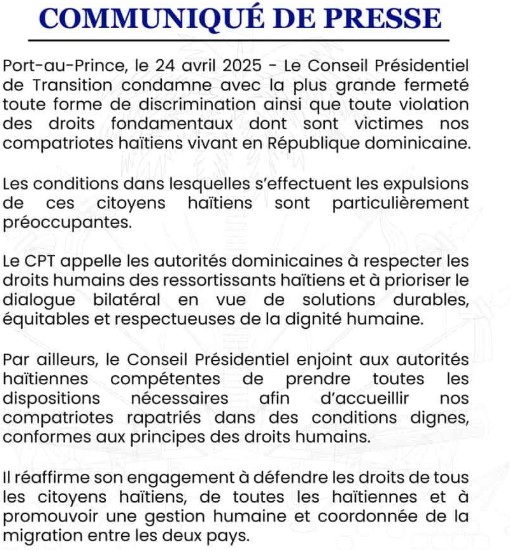 COMMUNIQUÉ DE PRESSE

Port-au-Prince, le 24 avril 2025 - Le Conseil Présidentiel de Transition condamne avec la plus grande fermeté toute forme de discrimination ainsi que toute violation des droits fondamentaux dont sont victimes nos compatriotes haïtiens vivant en République dominicaine.

Les conditions dans lesquelles s'effectuent les expulsions de ces citoyens haïtiens sont particulièrement préoccupantes.

Le CPT appelle les autorités dominicaines à respecter les droits humains des ressortissants haïtiens et à prioriser le dialogue bilatéral en vue de solutions durables, équitables et respectueuses de la dignité humaine.

Par ailleurs, le Conseil Présidentiel enjoint aux autorités haïtiennes compétentes de prendre toutes les dispositions nécessaires afin d'accueillir nos compatriotes rapatriés dans des conditions dignes, conformes aux principes des droits humains.

Il réaffirme son engagement à défendre les droits de tous les citoyens haïtiens, de toutes les haïtiennes et à promouvoir une gestion humaine et coordonnée de la migration entre les deux pays.